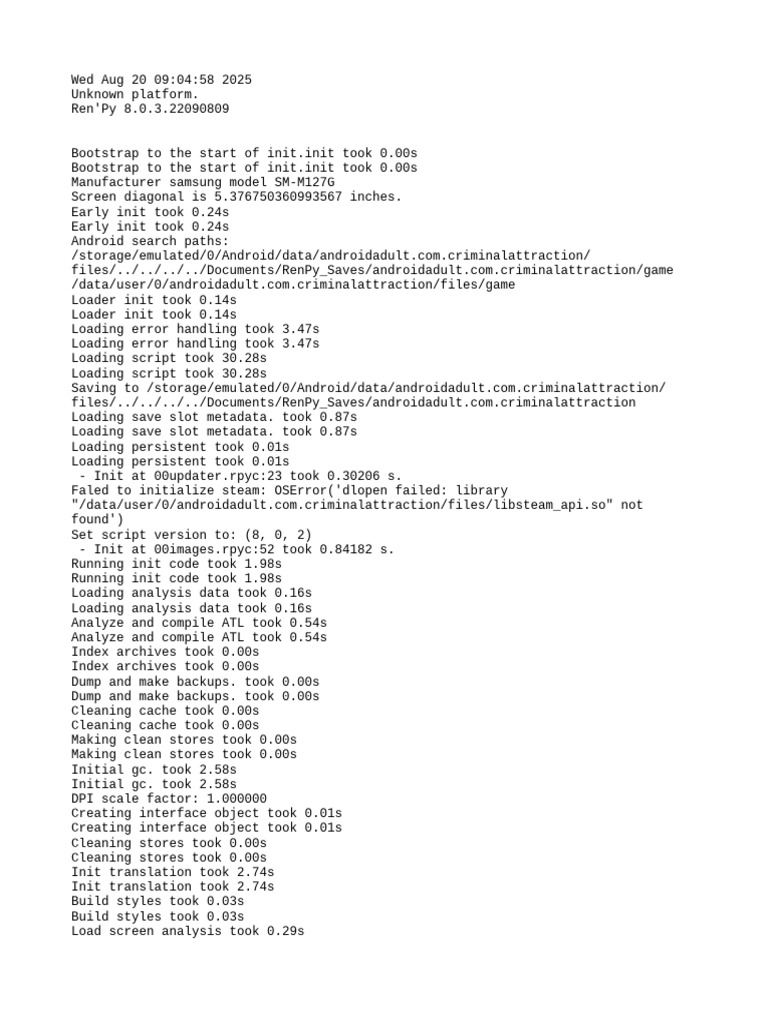 Wed Aug 20 09:04:58 2025
Unknown platform.
Ren'Py 8.0.3.22090809

Bootstrap to the start of init.init took 0.00s
Bootstrap to the start of init.init took 0.00s
Manufacturer samsung model SM-M127G
Screen diagonal is 5.376750360993567 inches.
Early init took 0.24s
Early init took 0.24s
Android search paths:
/storage/emulated/0/Android/data/androidadult.com.criminalattraction/files/../../../../Documents/RenPy_Saves/androidadult.com.criminalattraction/game
/data/user/0/androidadult.com.criminalattraction/files/game
Loader init took 0.14s
Loader init took 0.14s
Loading error handling took 3.47s
Loading error handling took 3.47s
Loading script took 30.28s
Loading script took 30.28s
Saving to /storage/emulated/0/Android/data/androidadult.com.criminalattraction/files/../../../../Documents/RenPy_Saves/androidadult.com.criminalattraction
Loading save slot metadata. took 0.87s
Loading save slot metadata. took 0.87s
Loading persistent took 0.01s
Loading persistent took 0.01s
 - Init at 00updater.rpyc:23 took 0.30206 s.
Faled to initialize steam: OSError('dlopen failed: library "/data/user/0/androidadult.com.criminalattraction/files/libsteam_api.so" not found')
Set script version to: (8, 0, 2)
 - Init at 00images.rpyc:52 took 0.84182 s.
Running init code took 1.98s
Running init code took 1.98s
Loading analysis data took 0.16s
Loading analysis data took 0.16s
Analyze and compile ATL took 0.54s
Analyze and compile ATL took 0.54s
Index archives took 0.00s
Index archives took 0.00s
Dump and make backups. took 0.00s
Dump and make backups. took 0.00s
Cleaning cache took 0.00s
Cleaning cache took 0.00s
Making clean stores took 0.00s
Making clean stores took 0.00s
Initial gc. took 2.58s
Initial gc. took 2.58s
DPI scale factor: 1.000000
Creating interface object took 0.01s
Creating interface object took 0.01s
Cleaning stores took 0.00s
Cleaning stores took 0.00s
Init translation took 2.74s
Init translation took 2.74s
Build styles took 0.03s
Build styles took 0.03s
Load screen analysis took 0.29s